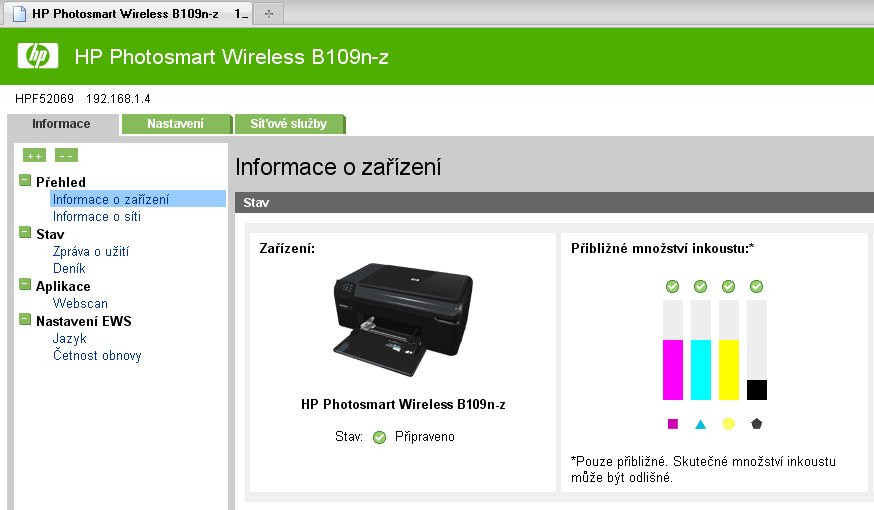 HP Photosmart Wireless B109n-z 1_

hp HP Photosmart Wireless B109n-z

HPF52069 192.168.1.4

Informace Nastavení Síťové služby

++ --

Přehled
Informace o zařízení
Informace o síti
Stav
Zpráva o užití
Deník
Aplikace
Webscan
Nastavení EWS
Jazyk
Četnost obnovy

Informace o zařízení

Stav

Zařízení:

HP Photosmart Wireless B109n-z

Stav: Připraveno

Přibližné množství inkoustu:*

*Pouze přibližné. Skutečné množství inkoustu může být odlišné.